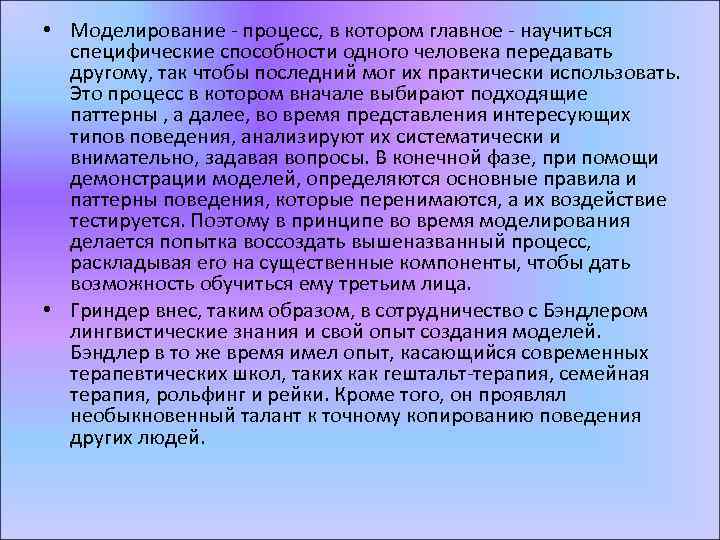 • Моделирование - процесс, в котором главное - научиться специфические способности одного человека передавать другому, так чтобы последний мог их практически использовать. Это процесс в котором вначале выбирают подходящие паттерны , а далее, во время представления интересующих типов поведения, анализируют их систематически и внимательно, задавая вопросы. В конечной фазе, при помощи демонстрации моделей, определяются основные правила и паттерны поведения, которые перенимаются, а их воздействие тестируется. Поэтому в принципе во время моделирования делается попытка воссоздать вышеназванный процесс, раскладывая его на существенные компоненты, чтобы дать возможность обучиться ему третьим лица.

• Гриндер внес, таким образом, в сотрудничество с Бэндлером лингвистические знания и свой опыт создания моделей. Бэндлер в то же время имел опыт, касающийся современных терапевтических школ, таких как гештальт-терапия, семейная терапия, рольфинг и рейки. Кроме того, он проявлял необыкновенный талант к точному копированию поведения других людей.